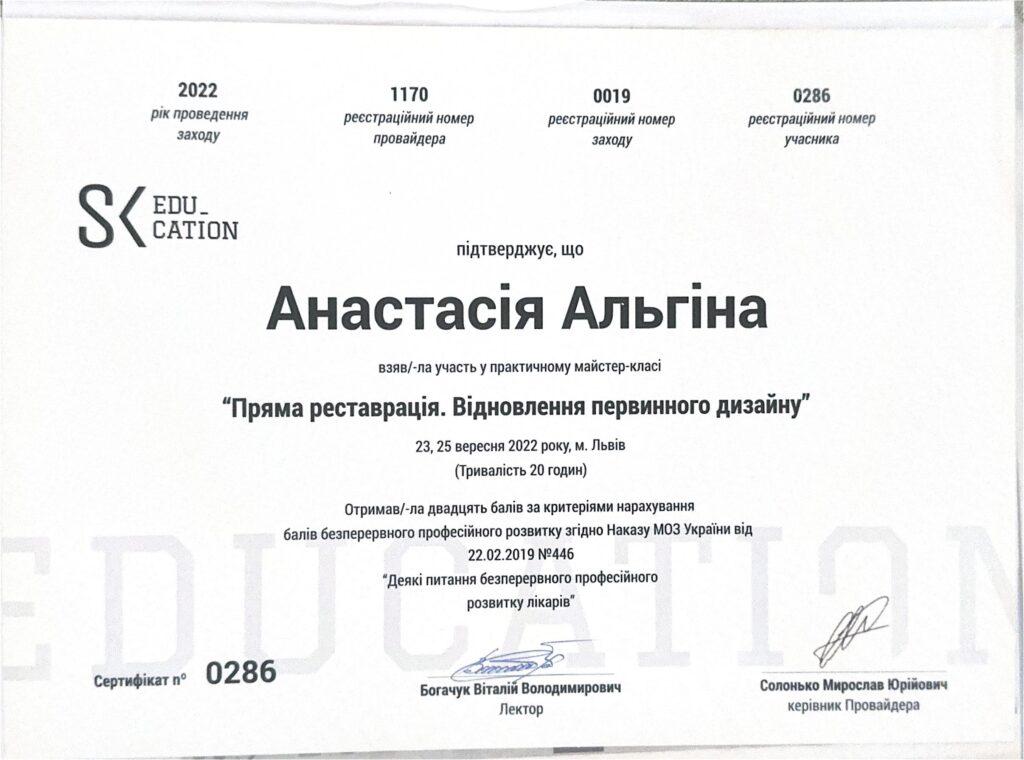 2022
рік проведення заходу

1170
реєстраційний номер провайдера

0019
реєстраційний номер заходу

0286
реєстраційний номер учасника

SK EDU_ CATION

підтверджує, що

Анастасія Альгіна

взяв/-ла участь у практичному майстер-класі

"Пряма реставрація. Відновлення первинного дизайну"

23, 25 вересня 2022 року, м. Львів
(Тривалість 20 годин)

Отримав/-ла двадцять балів за критеріями нарахування балів безперервного професійного розвитку згідно Наказу МОЗ України від 22.02.2019 №446
"Деякі питання безперервного професійного розвитку лікарів"

EDUCATION

Сертифікат n° 0286

Богачук Віталій Володимирович
Лектор

Солонько Мирослав Юрійович
керівник Провайдера